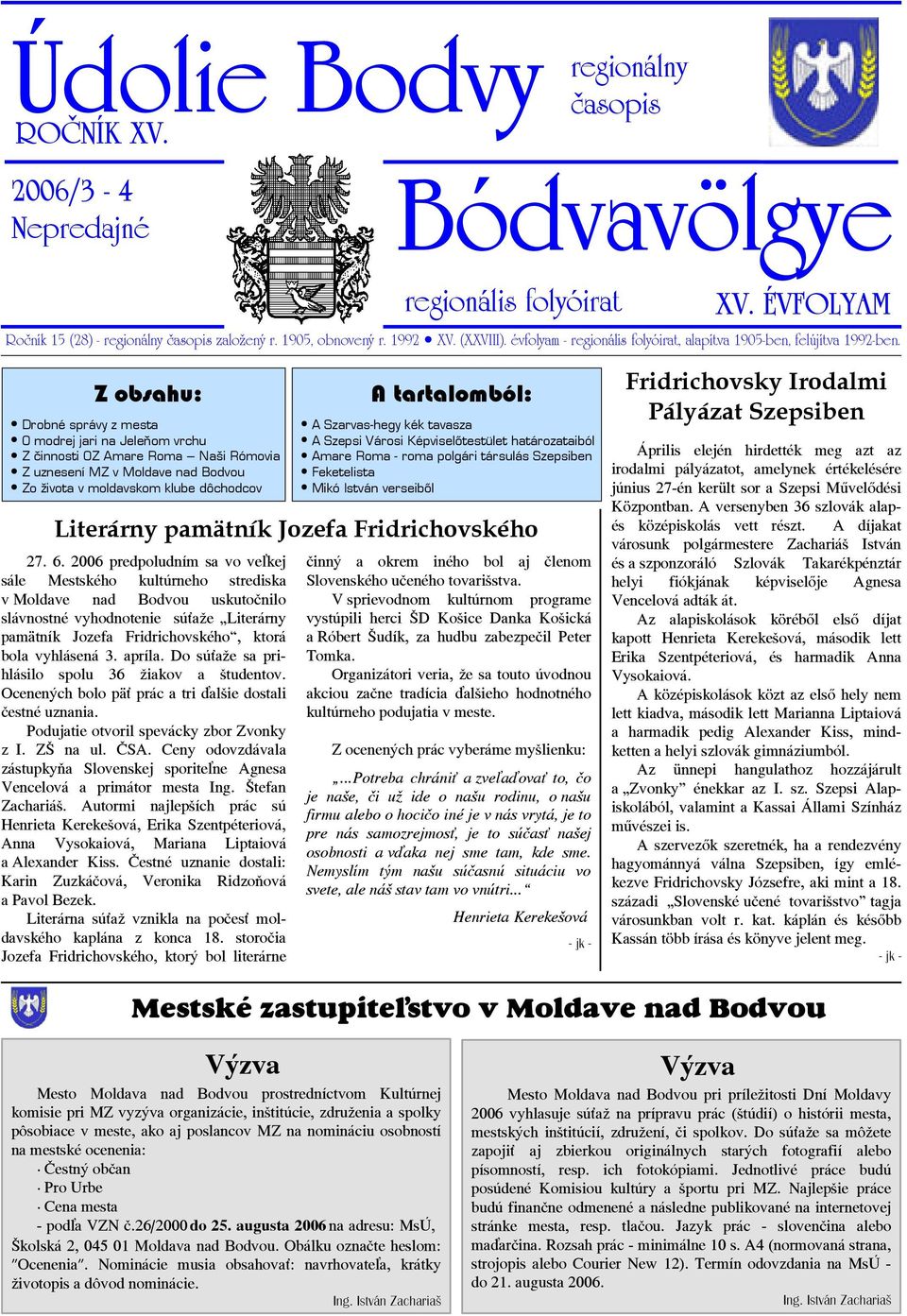 Údolie Bodvy
regionálny časopis
ROČNÍK XV.

2006/3 - 4
Nepredajné

Bódvavölgye
regionális folyóirat
XV. ÉVFOLYAM

Ročník 15 (28) - regionálny časopis založený r. 1905, obnovený r. 1992 • XV. (XXVIII). évfolyam - regionális folyóirat, alapítva 1905-ben, felújítva 1992-ben.

Z obsahu:
• Drobné správy z mesta
• O modrej jari na Jeleňom vrchu
• Z činnosti OZ Amare Roma – Naši Rómovia
• Z uznesení MZ v Moldave nad Bodvou
• Zo života v moldavskom klube dôchodcov

A tartalomból:
• A Szarvas-hegy kék tavasza
• A Szepsi Városi Képviselőtestület határozataiból
• Amare Roma - roma polgári társulás Szepsiben
• Feketelista
• Mikó István verseiből

Literárny pamätník Jozefa Fridrichovského

27. 6. 2006 predpoludním sa vo veľkej sále Mestského kultúrneho strediska v Moldave nad Bodvou uskutočnilo slávnostné vyhodnotenie súťaže „Literárny pamätník Jozefa Fridrichovského“, ktorá bola vyhlásená 3. apríla. Do súťaže sa prihlásilo spolu 36 žiakov a študentov. Ocenených bolo päť prác a tri ďalšie dostali čestné uznania.

Podujatie otvoril spevácky zbor Zvonky z I. ZŠ na ul. ČSA. Ceny odovzdávala zástupkyňa Slovenskej sporiteľne Agnesa Vencelová a primátor mesta Ing. Štefan Zachariáš. Autormi najlepších prác sú Henrieta Kerekešová, Erika Szentpéteriová, Anna Vysokaiová, Mariana Liptaiová a Alexander Kiss. Čestné uznanie dostali: Karin Zuzkáčová, Veronika Ridzoňová a Pavol Bezek.

Literárna súťaž vznikla na počesť moldavského kaplána z konca 18. storočia Jozefa Fridrichovského, ktorý bol literárne činný a okrem iného bol aj členom Slovenského učeného tovarišstva.

V sprievodnom kultúrnom programe vystúpili herci ŠD Košice Danka Košická a Róbert Šudík, za hudbu zabezpečil Peter Tomka.

Organizátori veria, že sa touto úvodnou akciou začne tradícia ďalšieho hodnotného kultúrneho podujatia v meste.

Z ocenených prác vyberáme myšlienku:

„...Potreba chrániť a zveľaďovať to, čo je naše, či už ide o našu rodinu, o našu firmu alebo o hocičo iné je v nás vrytá, je to pre nás samozrejmosť, je to súčasť našej osobnosti a vďaka nej sme tam, kde sme. Nemyslím tým našu súčasnú situáciu vo svete, ale náš stav tam vo vnútri...“

Henrieta Kerekešová

- jk -

Fridrichovsky Irodalmi Pályázat Szepsiben

Április elején hirdették meg azt az irodalmi pályázatot, amelynek értékelésére június 27-én került sor a Szepsi Művelődési Központban. A versenyben 36 szlovák alap- és középiskolás vett részt. A díjakat városunk polgármestere Zachariáš István és a szponzoráló Szlovák Takarékpénztár helyi fiókjának képviselője Agnesa Vencelová adták át.

Az alapiskolások köréből első díjat kapott Henrieta Kerekešová, második lett Erika Szentpéteriová, és harmadik Anna Vysokaiová.

A középiskolások közt az első hely nem lett kiadva, második lett Marianna Liptaiová a harmadik pedig Alexander Kiss, mindketten a helyi szlovák gimnáziumból.

Az ünnepi hangulathoz hozzájárult a „Zvonky” énekkar az I. sz. Szepsi Alapiskolából, valamint a Kassai Állami Színház művészei is.

A szervezők szeretnék, ha a rendezvény hagyománnyá válna Szepsiben, így emlékezve Fridrichovsky Józsefre, aki mint a 18. századi „Slovenské učené tovarišstvo” tagja városunkban volt r. kat. káplán és később Kassán több írása és könyve jelent meg.

- jk -

Mestské zastupiteľstvo v Moldave nad Bodvou

Výzva

Mesto Moldava nad Bodvou prostredníctvom Kultúrnej komisie pri MZ vyzýva organizácie, inštitúcie, združenia a spolky pôsobiace v meste, ako aj poslancov MZ na nomináciu osobností na mestské ocenenia:
· Čestný občan
· Pro Urbe
· Cena mesta
- podľa VZN č.26/2000 do 25. augusta 2006 na adresu: MsÚ, Školská 2, 045 01 Moldava nad Bodvou. Obálku označte heslom: "Ocenenia". Nominácie musia obsahovať: navrhovateľa, krátky životopis a dôvod nominácie.

Ing. István Zachariaš

Výzva

Mesto Moldava nad Bodvou pri príležitosti Dní Moldavy 2006 vyhlasuje súťaž na prípravu prác (štúdií) o histórii mesta, mestských inštitúcií, združení, či spolkov. Do súťaže sa môžete zapojiť aj zbierkou originálnych starých fotografií alebo písomností, resp. ich fotokópiami. Jednotlivé práce budú posúdené Komisiou kultúry a športu pri MZ. Najlepšie práce budú finančne odmenené a následne publikované na internetovej stránke mesta, resp. tlačou. Jazyk prác - slovenčina alebo maďarčina. Rozsah prác - minimálne 10 s. A4 (normovaná strana, strojopis alebo Courier New 12). Termín odovzdania na MsÚ - do 21. augusta 2006.

Ing. István Zachariaš